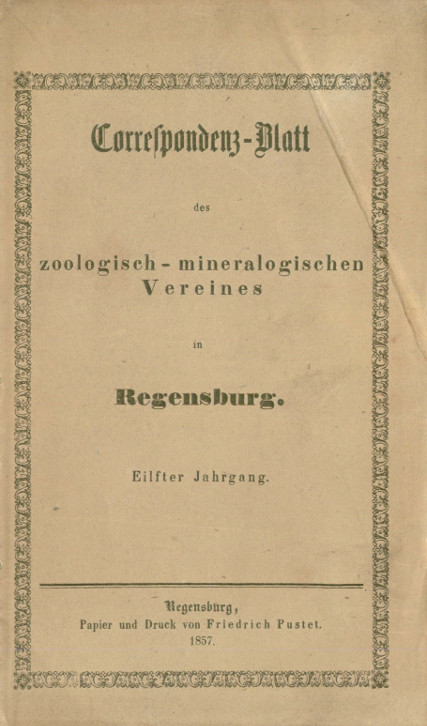 Correſpondenz-Blatt

des

zoologisch-mineralogischen Vereines

in

Regensburg.

Eilfter Jahrgang.

Regensburg,
Papier und Druck von Friedrich Pustet.
1857.